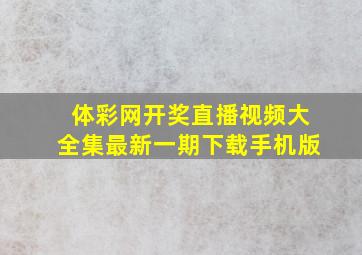 体彩网开奖直播视频大全集最新一期下载手机版